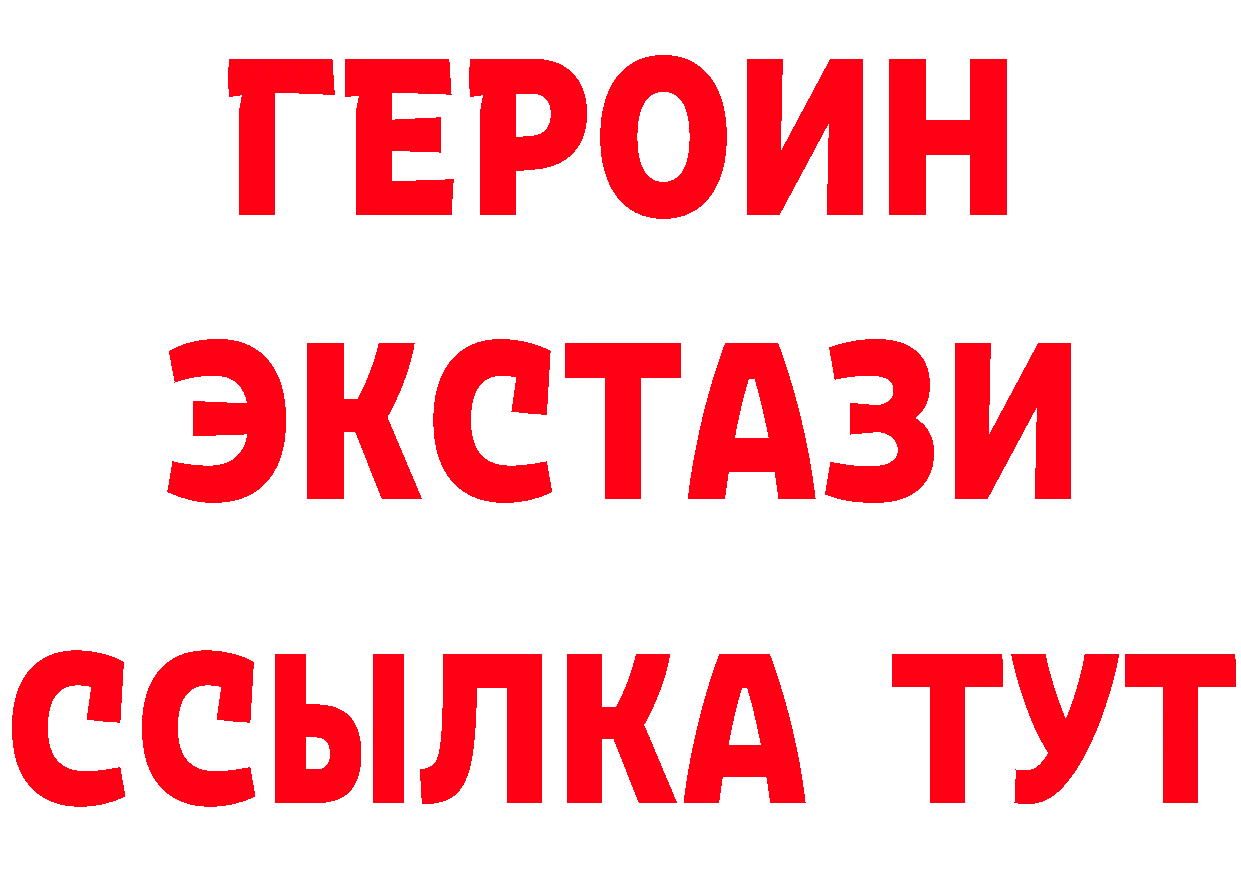 ГЕРОИН
ЭКСТАЗИ
ССЫЛКА ТУТ